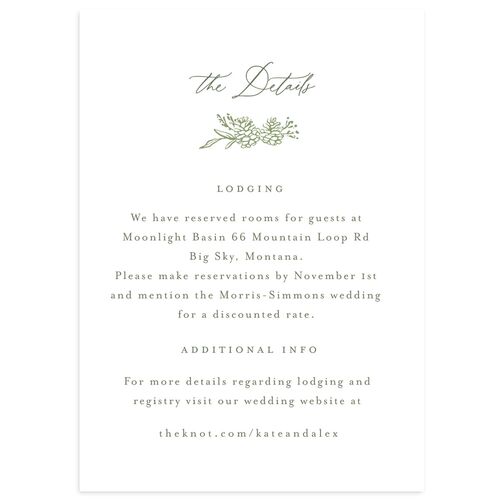 the Details

LODGING

We have reserved rooms for guests at Moonlight Basin 66 Mountain Loop Rd Big Sky, Montana.
Please make reservations by November 1st and mention the Morris-Simmons wedding for a discounted rate.

ADDITIONAL INFO

For more details regarding lodging and registry visit our wedding website at

theknot.com/kateandalex